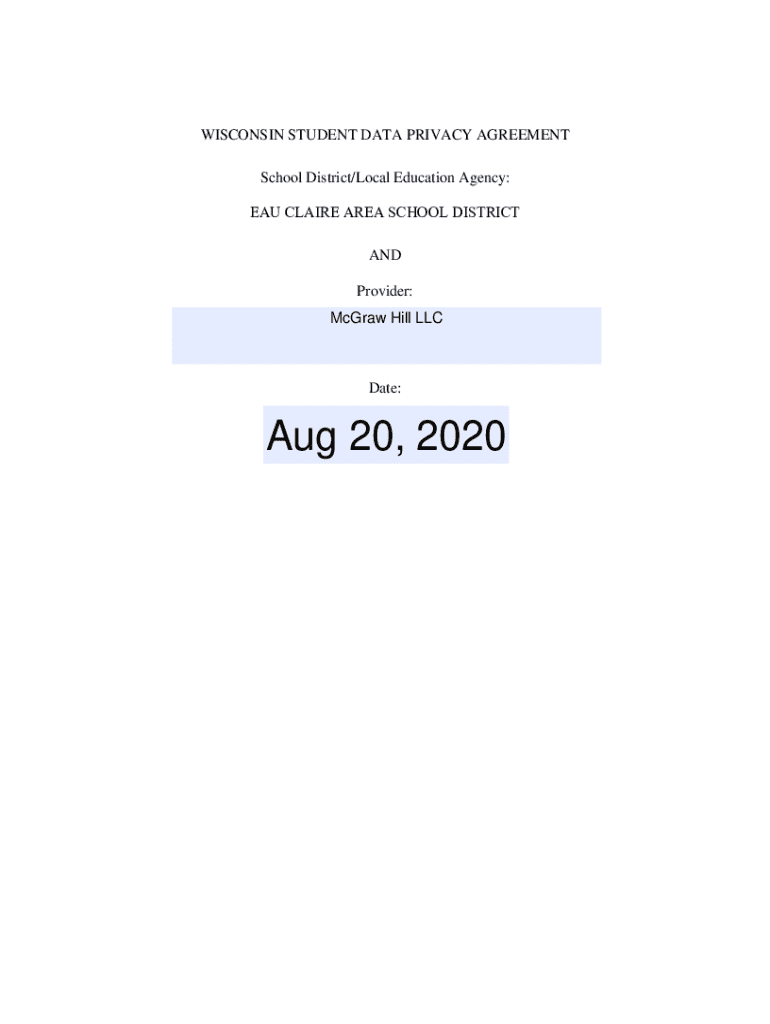 WISCONSIN STUDENT DATA PRIVACY AGREEMENT

School District/Local Education Agency:

EAU CLAIRE AREA SCHOOL DISTRICT

AND

Provider:

McGraw Hill LLC

Date:

Aug 20, 2020